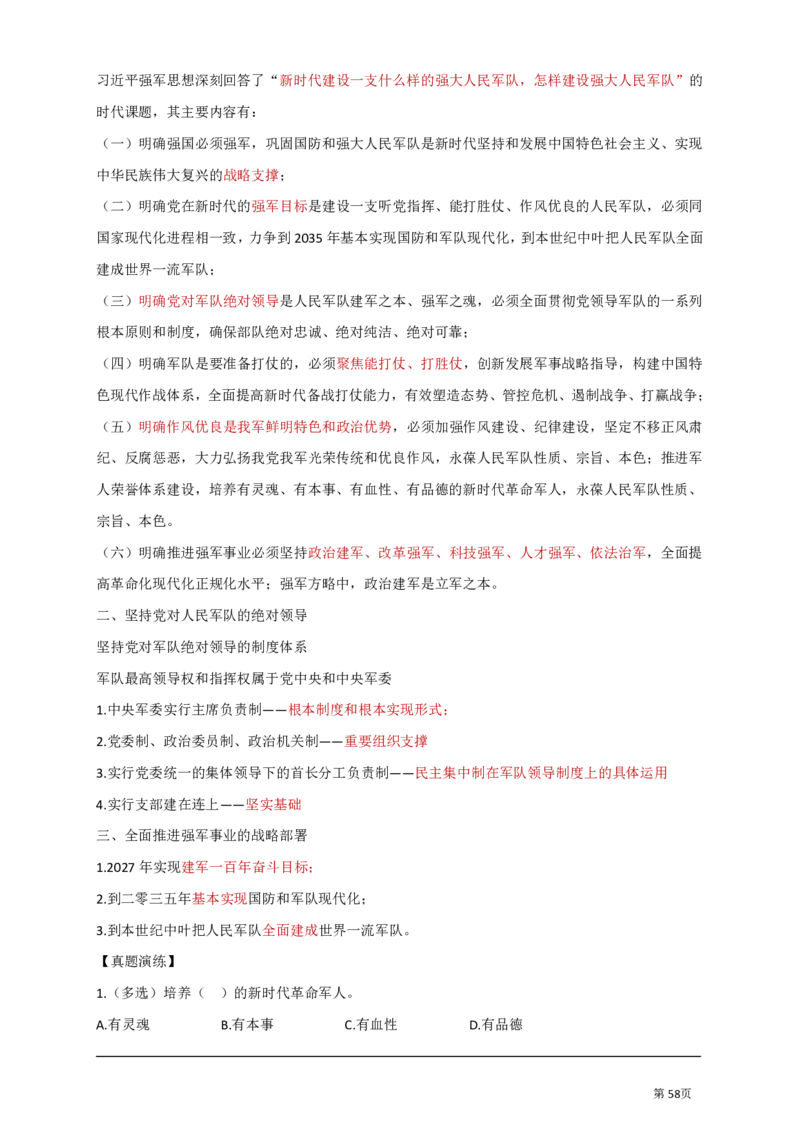 习近平强军思想深刻回答了“新时代建设一支什么样的强大人民军队，怎样建设强大人民军队”的时代课题，其主要内容有：

（一）明确强国必须强军，巩固国防和强大人民军队是新时代坚持和发展中国特色社会主义、实现中华民族伟大复兴的战略支撑；

（二）明确党在新时代的强军目标是建设一支听党指挥、能打胜仗、作风优良的人民军队，必须同国家现代化进程相一致，力争到2035年基本实现国防和军队现代化，到本世纪中叶把人民军队全面建成世界一流军队；

（三）明确党对军队绝对领导是人民军队建军之本、强军之魂，必须全面贯彻党领导军队的一系列根本原则和制度，确保部队绝对忠诚、绝对纯洁、绝对可靠；

（四）明确军队是要准备打仗的，必须聚焦能打仗、打胜仗，创新发展军事战略指导，构建中国特色现代作战体系，全面提高新时代备战打仗能力，有效塑造态势、管控危机、遏制战争、打赢战争；

（五）明确作风优良是我军鲜明特色和政治优势，必须加强作风建设、纪律建设，坚定不移正风肃纪、反腐惩恶，大力弘扬我党我军光荣传统和优良作风，永葆人民军队性质、宗旨、本色；推进军人荣誉体系建设，培养有灵魂、有本事、有血性、有品德的新时代革命军人，永葆人民军队性质、宗旨、本色。

（六）明确推进强军事业必须坚持政治建军、改革强军、科技强军、人才强军、依法治军，全面提高革命化现代化正规化水平；强军方略中，政治建军是立军之本。

二、坚持党对人民军队的绝对领导

坚持党对军队绝对领导的制度体系

军队最高领导权和指挥权属于党中央和中央军委

1.中央军委实行主席负责制——根本制度和根本实现形式；

2.党委制、政治委员制、政治机关制——重要组织支撑

3.实行党委统一的集体领导下的首长分工负责制——民主集中制在军队领导制度上的具体运用

4.实行支部建在连上——坚实基础

三、全面推进强军事业的战略部署

1.2027年实现建军一百年奋斗目标；

2.到二零三五年基本实现国防和军队现代化；

3.到本世纪中叶把人民军队全面建成世界一流军队。

【真题演练】

1.（多选）培养（ ）的新时代革命军人。

A.有灵魂 B.有本事 C.有血性 D.有品德

第58页